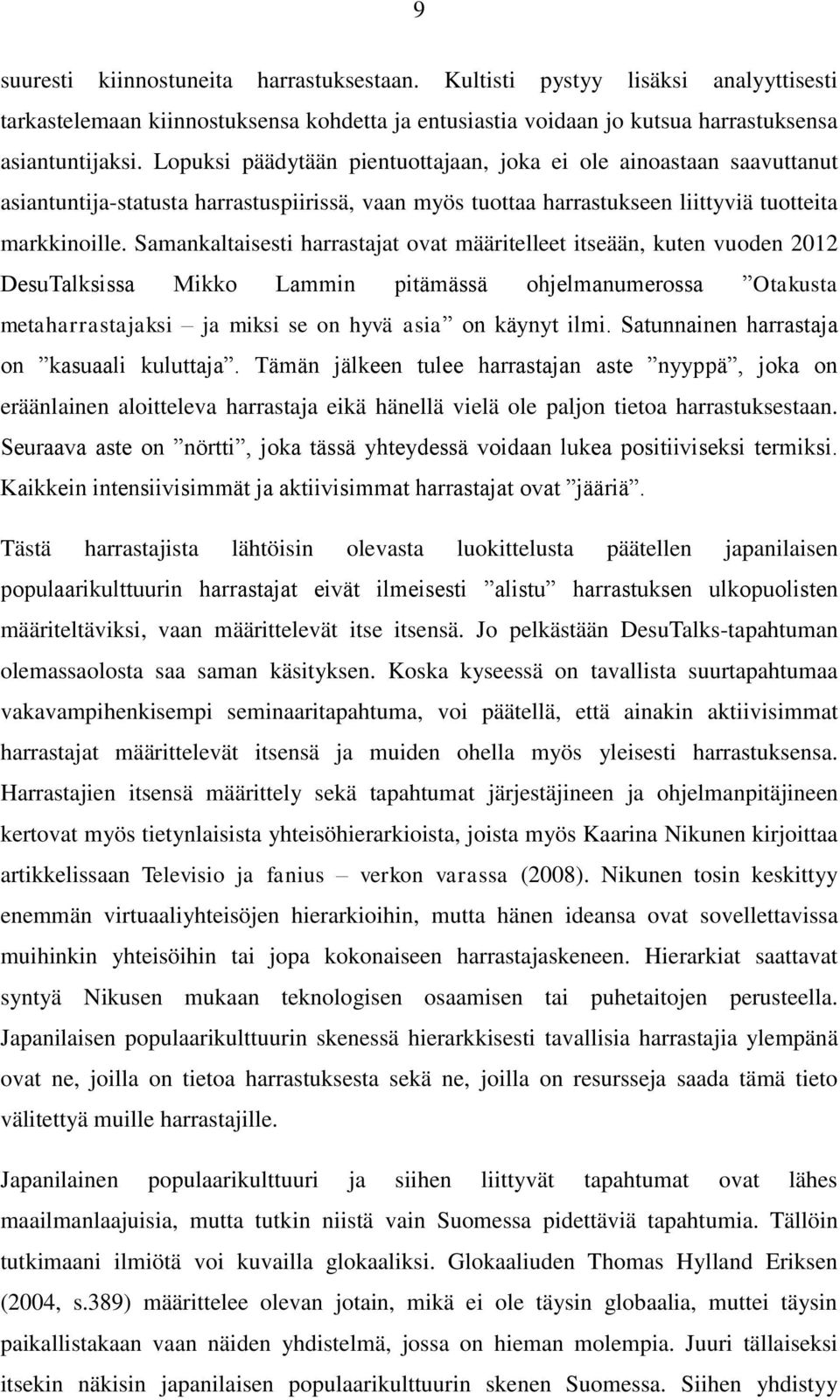 9

suuresti kiinnostuneita harrastuksestaan. Kultisti pystyy lisäksi analyyttisesti tarkastelemaan kiinnostuksensa kohdetta ja entusiastia voidaan jo kutsua harrastuksensa asiantuntijaksi. Lopuksi päädytään pientuottajaan, joka ei ole ainoastaan saavuttanut asiantuntija-statusta harrastuspiirissä, vaan myös tuottaa harrastukseen liittyviä tuotteita markkinoille. Samankaltaisesti harrastajat ovat määritelleet itseään, kuten vuoden 2012 DesuTalksissa Mikko Lammin pitämässä ohjelmanumerossa ”Otakusta metaharrastajaksi – ja miksi se on hyvä asia” on käynyt ilmi. Satunnainen harrastaja on ”kasuaali kuluttaja”. Tämän jälkeen tulee harrastajan aste ”nyyppä”, joka on eräänlainen aloitteleva harrastaja eikä hänellä vielä ole paljon tietoa harrastuksestaan. Seuraava aste on ”nörtti”, joka tässä yhteydessä voidaan lukea positiiviseksi termiksi. Kaikkein intensiivisimmät ja aktiivisimmat harrastajat ovat ”jääriä”.

Tästä harrastajista lähtöisin olevasta luokittelusta päätellen japanilaisen populaarikulttuurin harrastajat eivät ilmeisesti ”alistu” harrastuksen ulkopuolisten määriteltäviksi, vaan määrittelevät itse itsensä. Jo pelkästään DesuTalks-tapahtuman olemassaolosta saa saman käsityksen. Koska kyseessä on tavallista suurtapahtumaa vakavampihenkisempi seminaaritapahtuma, voi päätellä, että ainakin aktiivisimmat harrastajat määrittelevät itsensä ja muiden ohella myös yleisesti harrastuksensa. Harrastajien itsensä määrittely sekä tapahtumat järjestäjineen ja ohjelmanpitäjineen kertovat myös tietynlaisista yhteisöhierarkioista, joista myös Kaarina Nikunen kirjoittaa artikkelissaan Televisio ja fanius – verkon varassa (2008). Nikunen tosin keskittyy enemmän virtuaaliyhteisöjen hierarkioihin, mutta hänen ideansa ovat sovellettavissa muihinkin yhteisöihin tai jopa kokonaiseen harrastajaskeneen. Hierarkiat saattavat syntyä Nikusen mukaan teknologisen osaamisen tai puhetaitojen perusteella. Japanilaisen populaarikulttuurin skenessä hierarkkisesti tavallisia harrastajia ylempänä ovat ne, joilla on tietoa harrastuksesta sekä ne, joilla on resursseja saada tämä tieto välitettyä muille harrastajille.

Japanilainen populaarikulttuuri ja siihen liittyvät tapahtumat ovat lähes maailmanlaajuisia, mutta tutkin niistä vain Suomessa pidettäviä tapahtumia. Tällöin tutkimaani ilmiötä voi kuvailla glokaaliksi. Glokaaliuden Thomas Hylland Eriksen (2004, s.389) määrittelee olevan jotain, mikä ei ole täysin globaalia, muttei täysin paikallistakaan vaan näiden yhdistelmä, jossa on hieman molempia. Juuri tällaiseksi itsekin näkisin japanilaisen populaarikulttuurin skenen Suomessa. Siihen yhdistyy